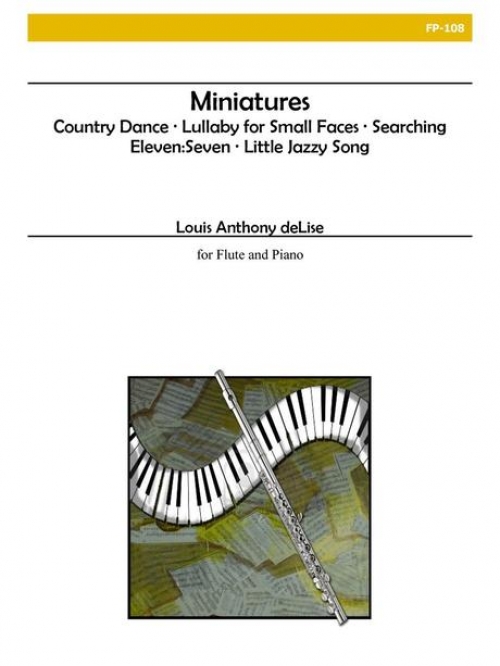 FP-108

Miniatures

Country Dance · Lullaby for Small Faces · Searching
Eleven:Seven · Little Jazzy Song

Louis Anthony deLise

for Flute and Piano